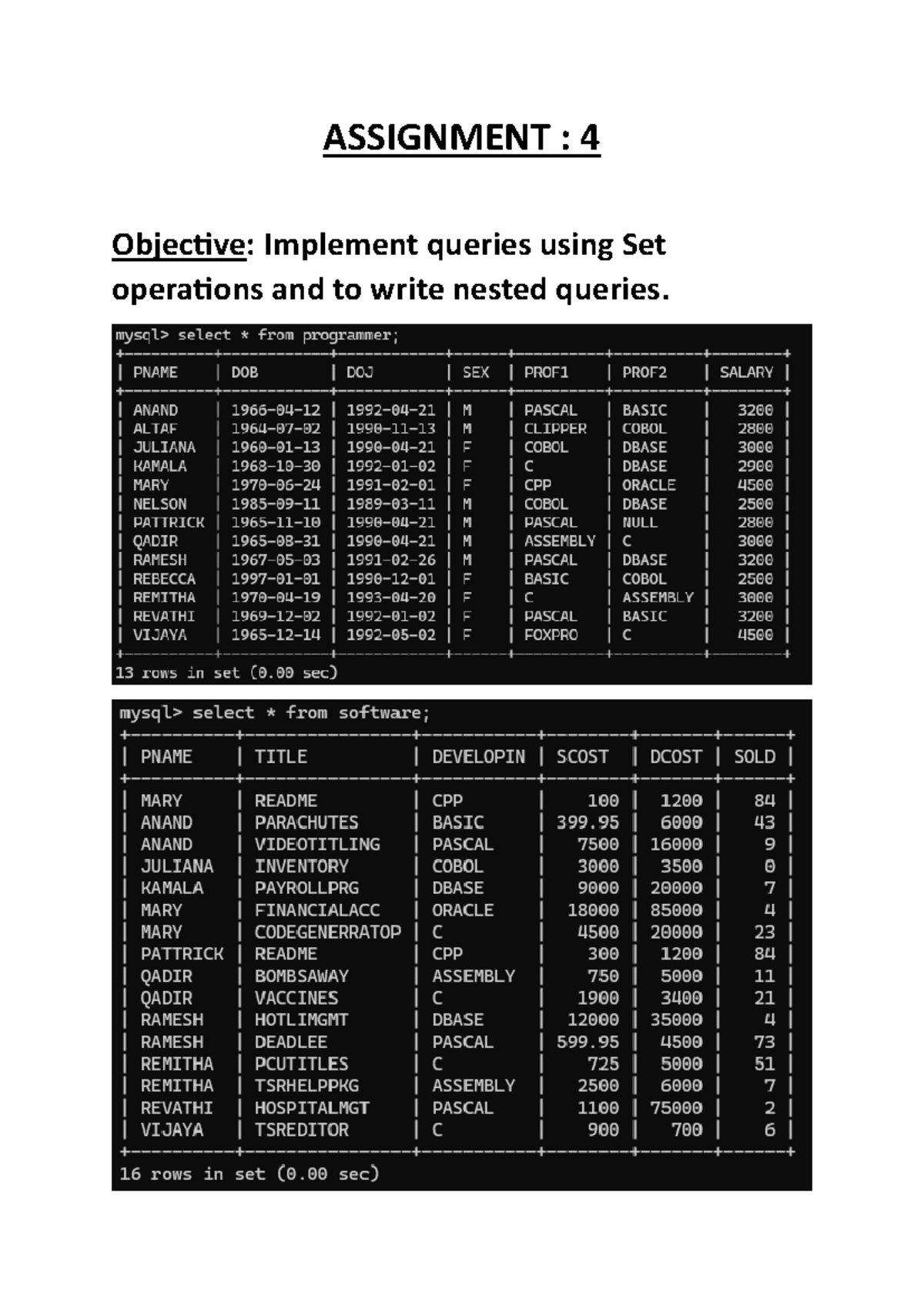 ASSIGNMENT : 4

Objective: Implement queries using Set operations and to write nested queries.

mysql> select * from programmer;

| PNAME | DOB | DOJ | SEX | PROF1 | PROF2 | SALARY |
|---|---|---|---|---|---|---|
| ANAND | 1966-04-12 | 1992-04-21 | M | PASCAL | BASIC | 3200 |
| ALTAF | 1964-07-02 | 1990-11-13 | M | CLIPPER | COBOL | 2800 |
| JULIANA | 1960-01-13 | 1990-04-21 | F | COBOL | DBASE | 3000 |
| KAMALA | 1968-10-30 | 1992-01-02 | F | C | DBASE | 2900 |
| MARY | 1970-06-24 | 1991-02-01 | F | CPP | ORACLE | 4500 |
| NELSON | 1985-09-11 | 1989-03-11 | M | COBOL | DBASE | 2500 |
| PATTRICK | 1965-11-10 | 1990-04-21 | M | PASCAL | NULL | 2800 |
| QADIR | 1965-08-31 | 1990-04-21 | M | ASSEMBLY | C | 3000 |
| RAMESH | 1967-05-03 | 1991-02-26 | M | PASCAL | DBASE | 3200 |
| REBECCA | 1997-01-01 | 1990-12-01 | F | BASIC | COBOL | 2500 |
| REMITHA | 1970-04-19 | 1993-04-20 | F | C | ASSEMBLY | 3000 |
| REVATHI | 1969-12-02 | 1992-01-02 | F | PASCAL | BASIC | 3200 |
| VIJAYA | 1965-12-14 | 1992-05-02 | F | FOXPRO | C | 4500 |

13 rows in set (0.00 sec)

mysql> select * from software;

| PNAME | TITLE | DEVELOPIN | SCOST | DCOST | SOLD |
|---|---|---|---|---|---|
| MARY | README | CPP | 100 | 1200 | 84 |
| ANAND | PARACHUTES | BASIC | 399.95 | 6000 | 43 |
| ANAND | VIDEOTITLING | PASCAL | 7500 | 16000 | 9 |
| JULIANA | INVENTORY | COBOL | 3000 | 3500 | 0 |
| KAMALA | PAYROLLPRG | DBASE | 9000 | 20000 | 7 |
| MARY | FINANCIALACC | ORACLE | 18000 | 85000 | 4 |
| MARY | CODEGENERRATOP | C | 4500 | 20000 | 23 |
| PATTRICK | README | CPP | 300 | 1200 | 84 |
| QADIR | BOMBSAWAY | ASSEMBLY | 750 | 5000 | 11 |
| QADIR | VACCINES | C | 1900 | 3400 | 21 |
| RAMESH | HOTLIMGMT | DBASE | 12000 | 35000 | 4 |
| RAMESH | DEADLEE | PASCAL | 599.95 | 4500 | 73 |
| REMITHA | PCUTITLES | C | 725 | 5000 | 51 |
| REMITHA | TSRHELPPKG | ASSEMBLY | 2500 | 6000 | 7 |
| REVATHI | HOSPITALMGT | PASCAL | 1100 | 75000 | 2 |
| VIJAYA | TSREDITOR | C | 900 | 700 | 6 |

16 rows in set (0.00 sec)